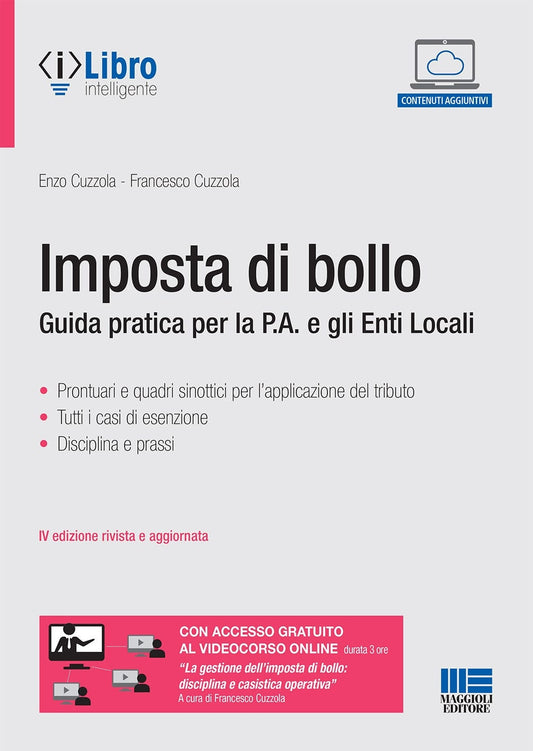 ⟨i⟩Libro
intelligente

CONTENUTI AGGIUNTIVI

Enzo Cuzzola - Francesco Cuzzola

Imposta di bollo
Guida pratica per la P.A. e gli Enti Locali

• Prontuari e quadri sinottici per l'applicazione del tributo
• Tutti i casi di esenzione
• Disciplina e prassi

IV edizione rivista e aggiornata

CON ACCESSO GRATUITO AL VIDEOCORSO ONLINE durata 3 ore
"La gestione dell'imposta di bollo: disciplina e casistica operativa"
A cura di Francesco Cuzzola

MAGGIOLI EDITORE